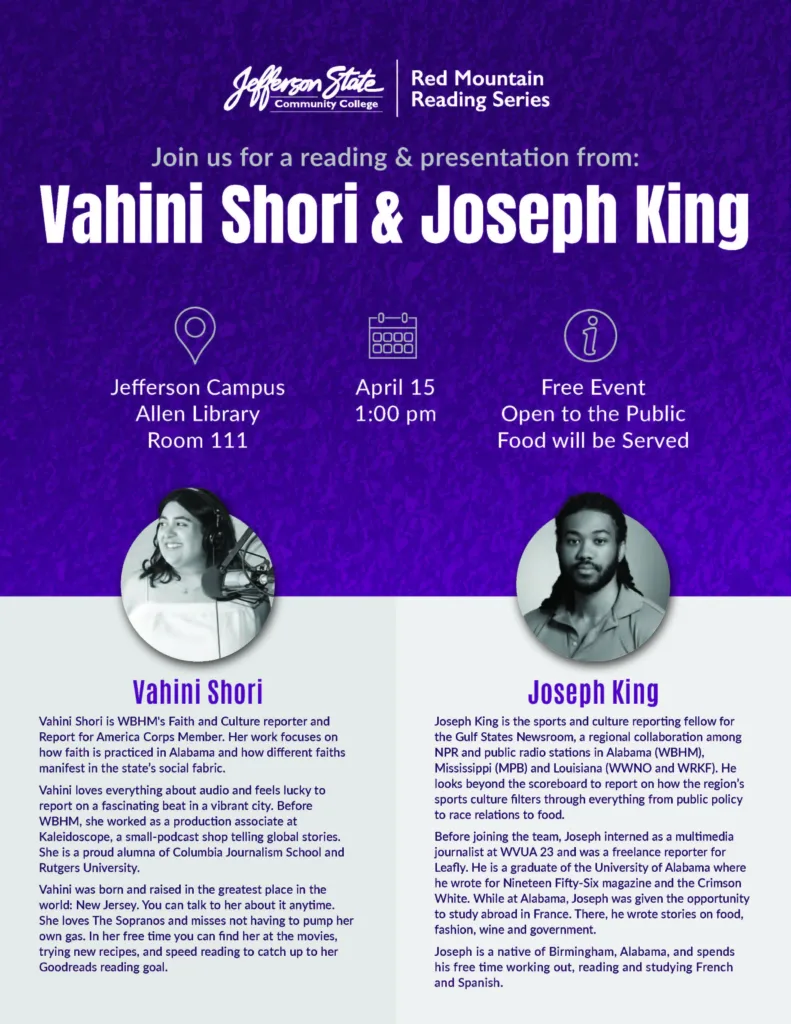 Jefferson State Community College | Red Mountain Reading Series

Join us for a reading & presentation from:

Vahini Shori & Joseph King

Jefferson Campus
Allen Library
Room 111

April 15
1:00 pm

Free Event
Open to the Public
Food will be Served

Vahini Shori

Vahini Shori is WBHM's Faith and Culture reporter and Report for America Corps Member. Her work focuses on how faith is practiced in Alabama and how different faiths manifest in the state's social fabric.

Vahini loves everything about audio and feels lucky to report on a fascinating beat in a vibrant city. Before WBHM, she worked as a production associate at Kaleidoscope, a small-podcast shop telling global stories. She is a proud alumna of Columbia Journalism School and Rutgers University.

Vahini was born and raised in the greatest place in the world: New Jersey. You can talk to her about it anytime. She loves The Sopranos and misses not having to pump her own gas. In her free time you can find her at the movies, trying new recipes, and speed reading to catch up to her Goodreads reading goal.

Joseph King

Joseph King is the sports and culture reporting fellow for the Gulf States Newsroom, a regional collaboration among NPR and public radio stations in Alabama (WBHM), Mississippi (MPB) and Louisiana (WWNO and WRKF). He looks beyond the scoreboard to report on how the region's sports culture filters through everything from public policy to race relations to food.

Before joining the team, Joseph interned as a multimedia journalist at WVUA 23 and was a freelance reporter for Leafly. He is a graduate of the University of Alabama where he wrote for Nineteen Fifty-Six magazine and the Crimson White. While at Alabama, Joseph was given the opportunity to study abroad in France. There, he wrote stories on food, fashion, wine and government.

Joseph is a native of Birmingham, Alabama, and spends his free time working out, reading and studying French and Spanish.